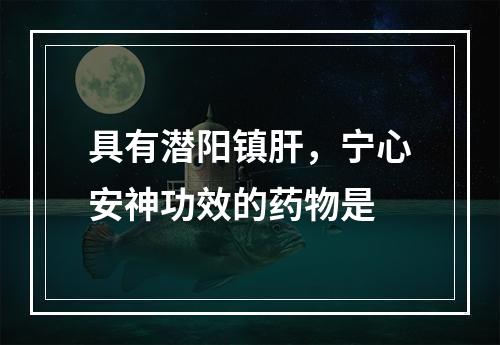 具有潜阳镇肝，宁心安神功效的药物是